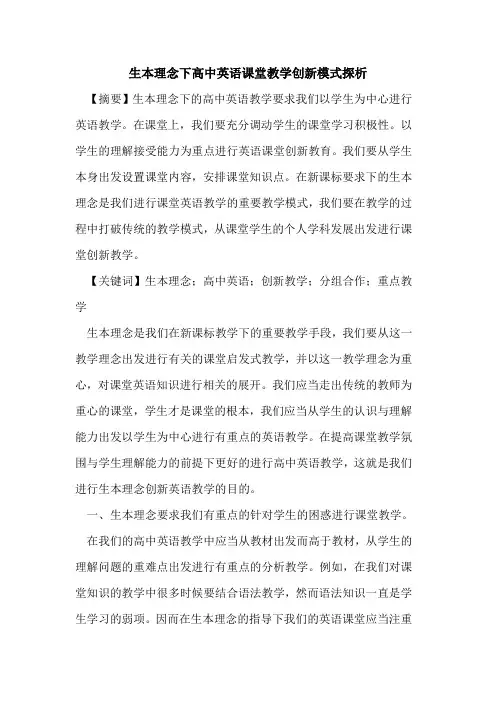 生本理念下高中英语课堂教学创新模式探析

【摘要】生本理念下的高中英语教学要求我们以学生为中心进行英语教学。在课堂上，我们要充分调动学生的课堂学习积极性。以学生的理解接受能力为重点进行英语课堂创新教育。我们要从学生本身出发设置课堂内容，安排课堂知识点。在新课标要求下的生本理念是我们进行课堂英语教学的重要教学模式，我们要在教学的过程中打破传统的教学模式，从课堂学生的个人学科发展出发进行课堂创新教学。

【关键词】生本理念；高中英语；创新教学；分组合作；重点教学

生本理念是我们在新课标教学下的重要教学手段，我们要从这一教学理念出发进行有关的课堂启发式教学，并以这一教学理念为重心，对课堂英语知识进行相关的展开。我们应当走出传统的教师为重心的课堂，学生才是课堂的根本，我们应当从学生的认识与理解能力出发以学生为中心进行有重点的英语教学。在提高课堂教学氛围与学生理解能力的前提下更好的进行高中英语教学，这就是我们进行生本理念创新英语教学的目的。

一、生本理念要求我们有重点的针对学生的困惑进行课堂教学。

在我们的高中英语教学中应当从教材出发而高于教材，从学生的理解问题的重难点出发进行有重点的分析教学。例如，在我们对课堂知识的教学中很多时候要结合语法教学，然而语法知识一直是学生学习的弱项。因而在生本理念的指导下我们的英语课堂应当注重